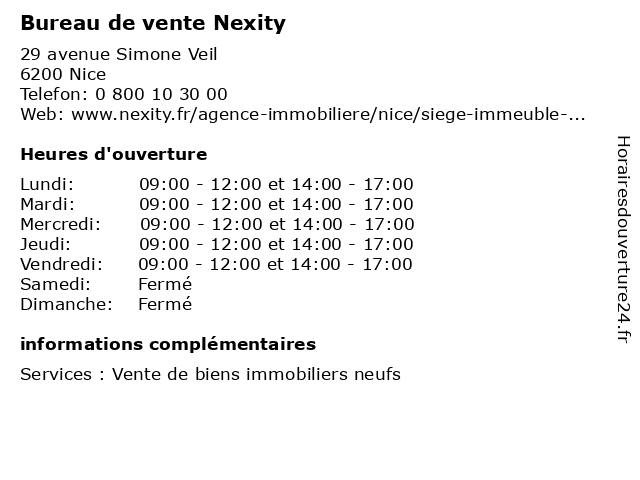 Bureau de vente Nexity

29 avenue Simone Veil
6200 Nice
Telefon: 0 800 10 30 00
Web: www.nexity.fr/agence-immobiliere/nice/siege-immeuble-...

Heures d'ouverture

Lundi: 09:00 - 12:00 et 14:00 - 17:00
Mardi: 09:00 - 12:00 et 14:00 - 17:00
Mercredi: 09:00 - 12:00 et 14:00 - 17:00
Jeudi: 09:00 - 12:00 et 14:00 - 17:00
Vendredi: 09:00 - 12:00 et 14:00 - 17:00
Samedi: Fermé
Dimanche: Fermé

informations complémentaires

Services : Vente de biens immobiliers neufs

Horairesdouverture24.fr